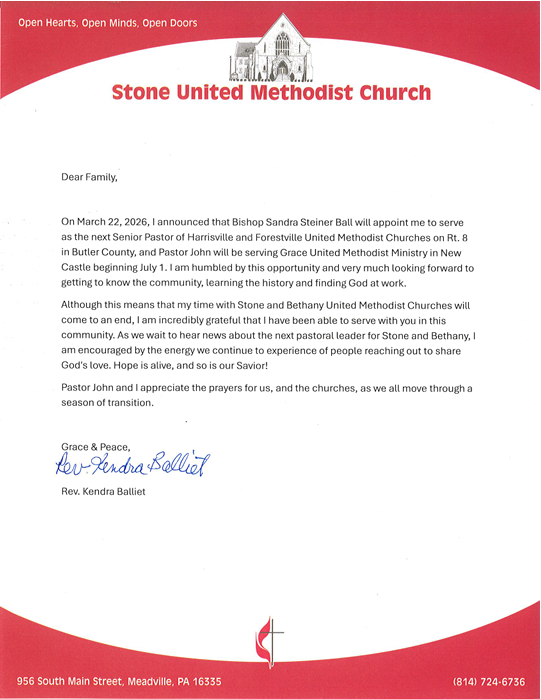 Open Hearts, Open Minds, Open Doors

Stone United Methodist Church

Dear Family,

On March 22, 2026, I announced that Bishop Sandra Steiner Ball will appoint me to serve as the next Senior Pastor of Harrisville and Forestville United Methodist Churches on Rt. 8 in Butler County, and Pastor John will be serving Grace United Methodist Ministry in New Castle beginning July 1. I am humbled by this opportunity and very much looking forward to getting to know the community, learning the history and finding God at work.

Although this means that my time with Stone and Bethany United Methodist Churches will come to an end, I am incredibly grateful that I have been able to serve with you in this community. As we wait to hear news about the next pastoral leader for Stone and Bethany, I am encouraged by the energy we continue to experience of people reaching out to share God's love. Hope is alive, and so is our Savior!

Pastor John and I appreciate the prayers for us, and the churches, as we all move through a season of transition.

Grace & Peace,
Rev. Kendra Balliet
Rev. Kendra Balliet

956 South Main Street, Meadville, PA 16335 (814) 724-6736